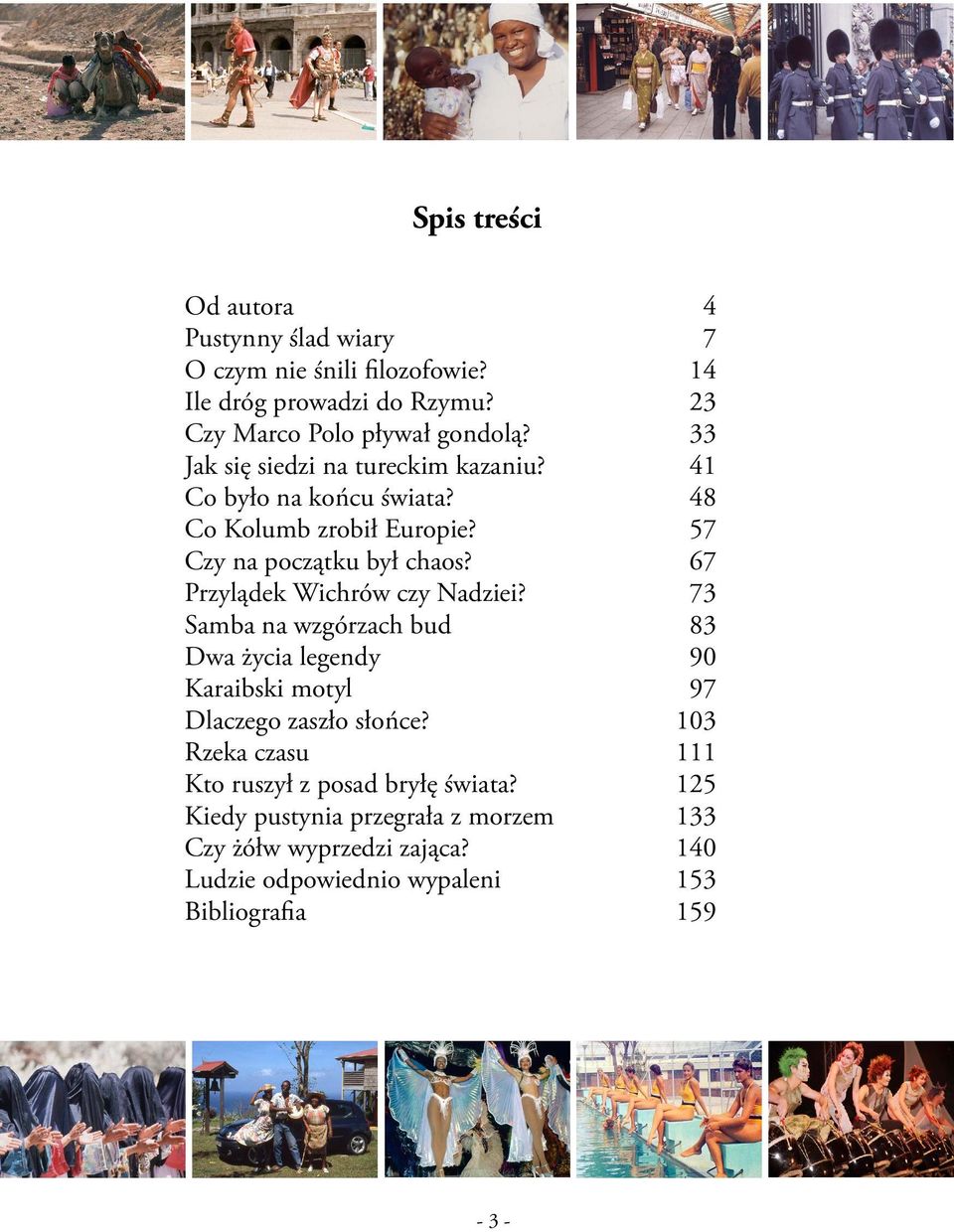 Spis treści

Od autora 4
Pustynny ślad wiary 7
O czym nie śnili filozofowie? 14
Ile dróg prowadzi do Rzymu? 23
Czy Marco Polo pływał gondolą? 33
Jak się siedzi na tureckim kazaniu? 41
Co było na końcu świata? 48
Co Kolumb zrobił Europie? 57
Czy na początku był chaos? 67
Przylądek Wichrów czy Nadziei? 73
Samba na wzgórzach bud 83
Dwa życia legendy 90
Karaibski motyl 97
Dlaczego zaszło słońce? 103
Rzeka czasu 111
Kto ruszył z posad bryłę świata? 125
Kiedy pustynia przegrała z morzem 133
Czy żółw wyprzedzi zająca? 140
Ludzie odpowiednio wypaleni 153
Bibliografia 159

- 3 -